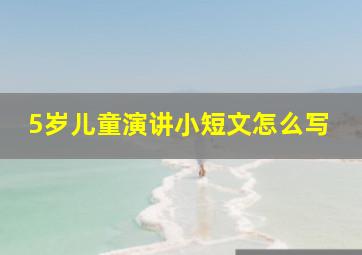 5岁儿童演讲小短文怎么写